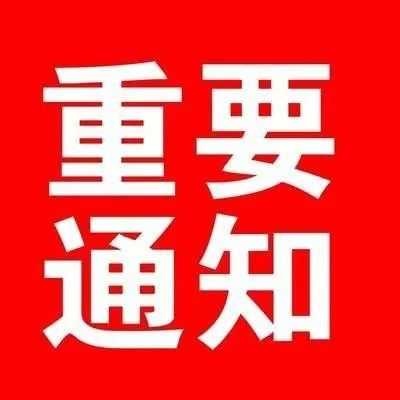 重要
通知